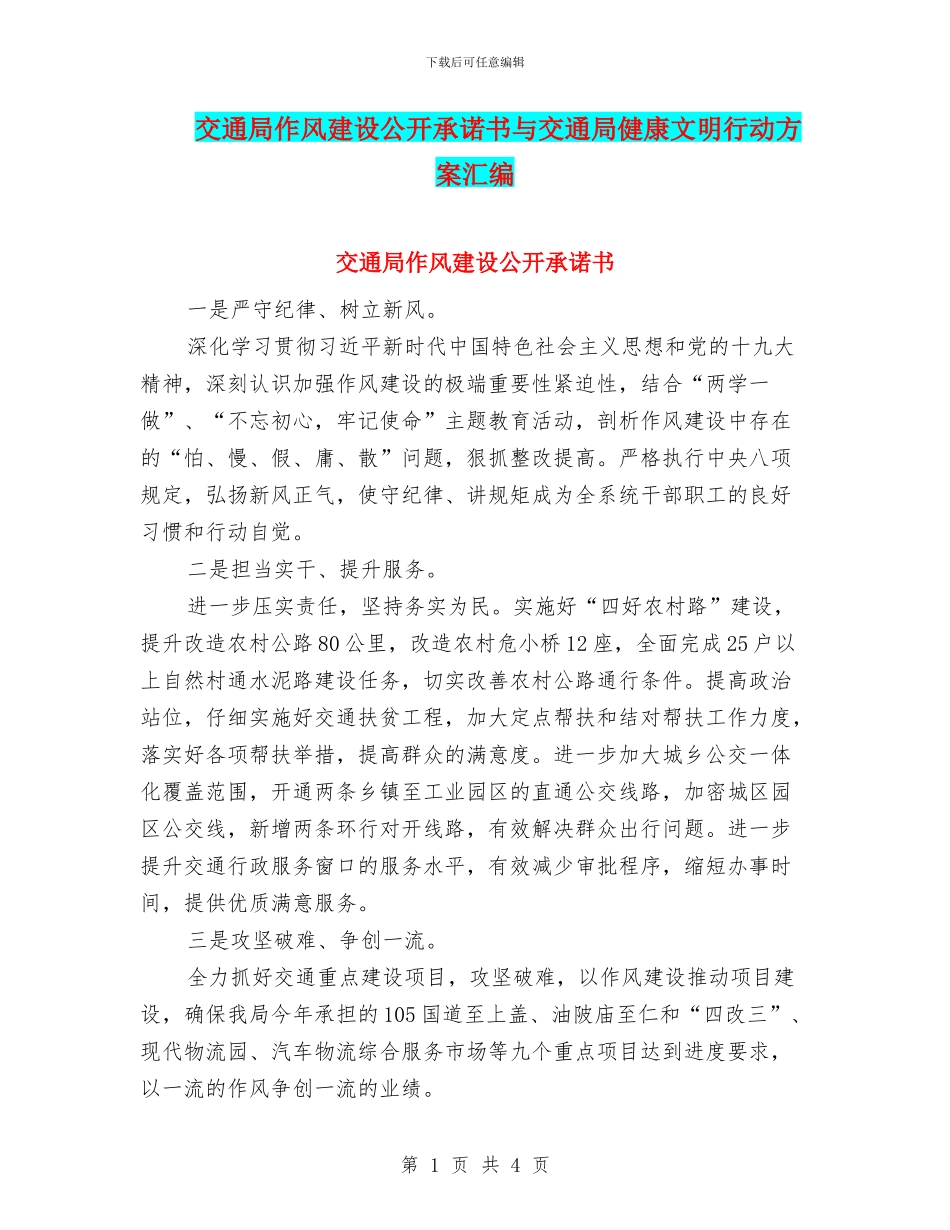 下载后可任意编辑

交通局作风建设公开承诺书与交通局健康文明行动方案汇编

交通局作风建设公开承诺书

一是严守纪律、树立新风。

深化学习贯彻习近平新时代中国特色社会主义思想和党的十九大精神，深刻认识加强作风建设的极端重要性紧迫性，结合“两学一做”、“不忘初心，牢记使命”主题教育活动，剖析作风建设中存在的“怕、慢、假、庸、散”问题，狠抓整改提高。严格执行中央八项规定，弘扬新风正气，使守纪律、讲规矩成为全系统干部职工的良好习惯和行动自觉。

二是担当实干、提升服务。

进一步压实责任，坚持务实为民。实施好“四好农村路”建设，提升改造农村公路80公里，改造农村危小桥12座，全面完成25户以上自然村通水泥路建设任务，切实改善农村公路通行条件。提高政治站位，仔细实施好交通扶贫工程，加大定点帮扶和结对帮扶工作力度，落实好各项帮扶举措，提高群众的满意度。进一步加大城乡公交一体化覆盖范围，开通两条乡镇至工业园区的直通公交线路，加密城区园区公交线，新增两条环行对开线路，有效解决群众出行问题。进一步提升交通行政服务窗口的服务水平，有效减少审批程序，缩短办事时间，提供优质满意服务。

三是攻坚破难、争创一流。

全力抓好交通重点建设项目，攻坚破难，以作风建设推动项目建设，确保我局今年承担的105国道至上盖、油陂庙至仁和“四改三”、现代物流园、汽车物流综合服务市场等九个重点项目达到进度要求，以一流的作风争创一流的业绩。

第 1 页 共 4 页